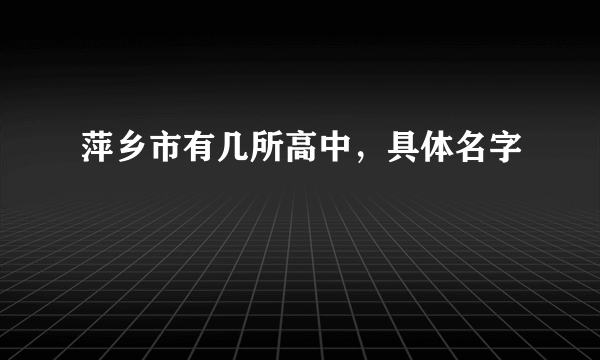 萍乡市有几所高中，具体名字